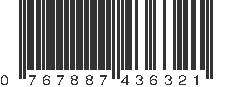 0 767887 436321